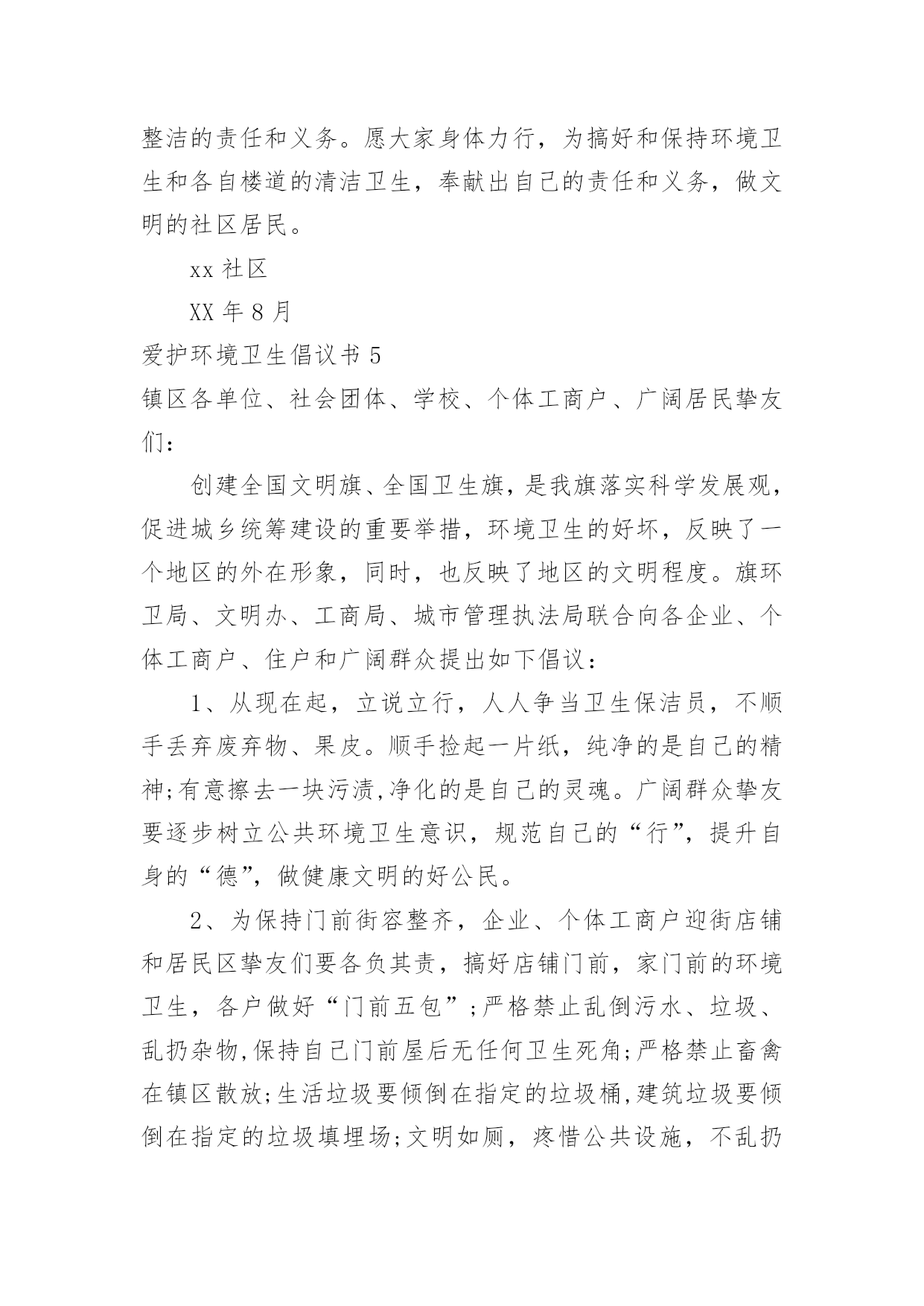 整洁的责任和义务。愿大家身体力行，为搞好和保持环境卫生和各自楼道的清洁卫生，奉献出自己的责任和义务，做文明的社区居民。

xx 社区

XX 年 8 月

爱护环境卫生倡议书 5

镇区各单位、社会团体、学校、个体工商户、广阔居民挚友们：

创建全国文明旗、全国卫生旗，是我旗落实科学发展观，促进城乡统筹建设的重要举措，环境卫生的好坏，反映了一个地区的外在形象，同时，也反映了地区的文明程度。旗环卫局、文明办、工商局、城市管理执法局联合向各企业、个体工商户、住户和广阔群众提出如下倡议：

1、从现在起，立说立行，人人争当卫生保洁员，不顺手丢弃废弃物、果皮。顺手捡起一片纸，纯净的是自己的精神;有意擦去一块污渍,净化的是自己的灵魂。广阔群众挚友要逐步树立公共环境卫生意识，规范自己的“行”，提升自身的“德”，做健康文明的好公民。

2、为保持门前街容整齐，企业、个体工商户迎街店铺和居民区挚友们要各负其责，搞好店铺门前，家门前的环境卫生，各户做好“门前五包”;严格禁止乱倒污水、垃圾、乱扔杂物,保持自己门前屋后无任何卫生死角;严格禁止畜禽在镇区散放;生活垃圾要倾倒在指定的垃圾桶,建筑垃圾要倾倒在指定的垃圾填埋场;文明如厕，疼惜公共设施，不乱扔